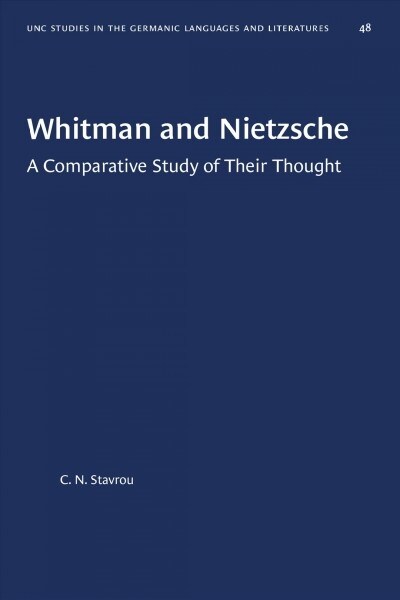 UNC STUDIES IN THE GERMANIC LANGUAGES AND LITERATURES 48

Whitman and Nietzsche

A Comparative Study of Their Thought

C. N. Stavrou